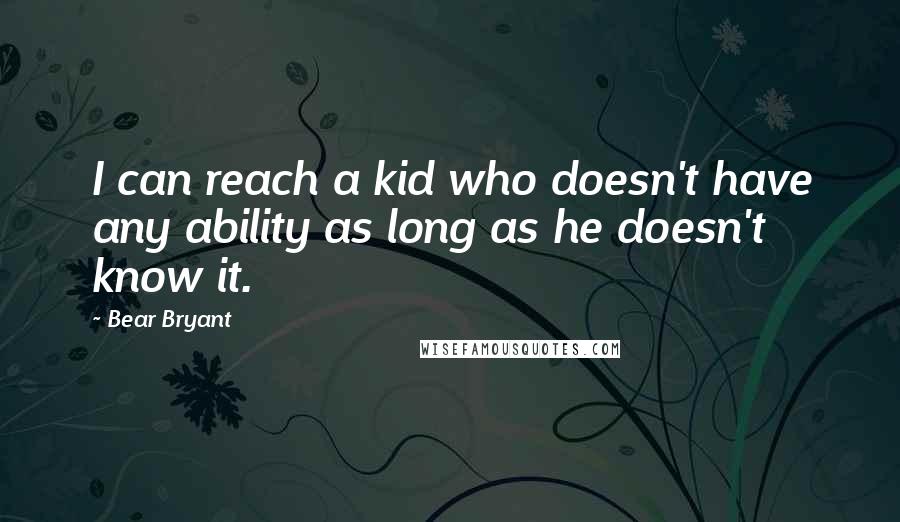 I can reach a kid who doesn't have any ability as long as he doesn't know it.

- Bear Bryant

WISEFAMOUSQUOTES.COM